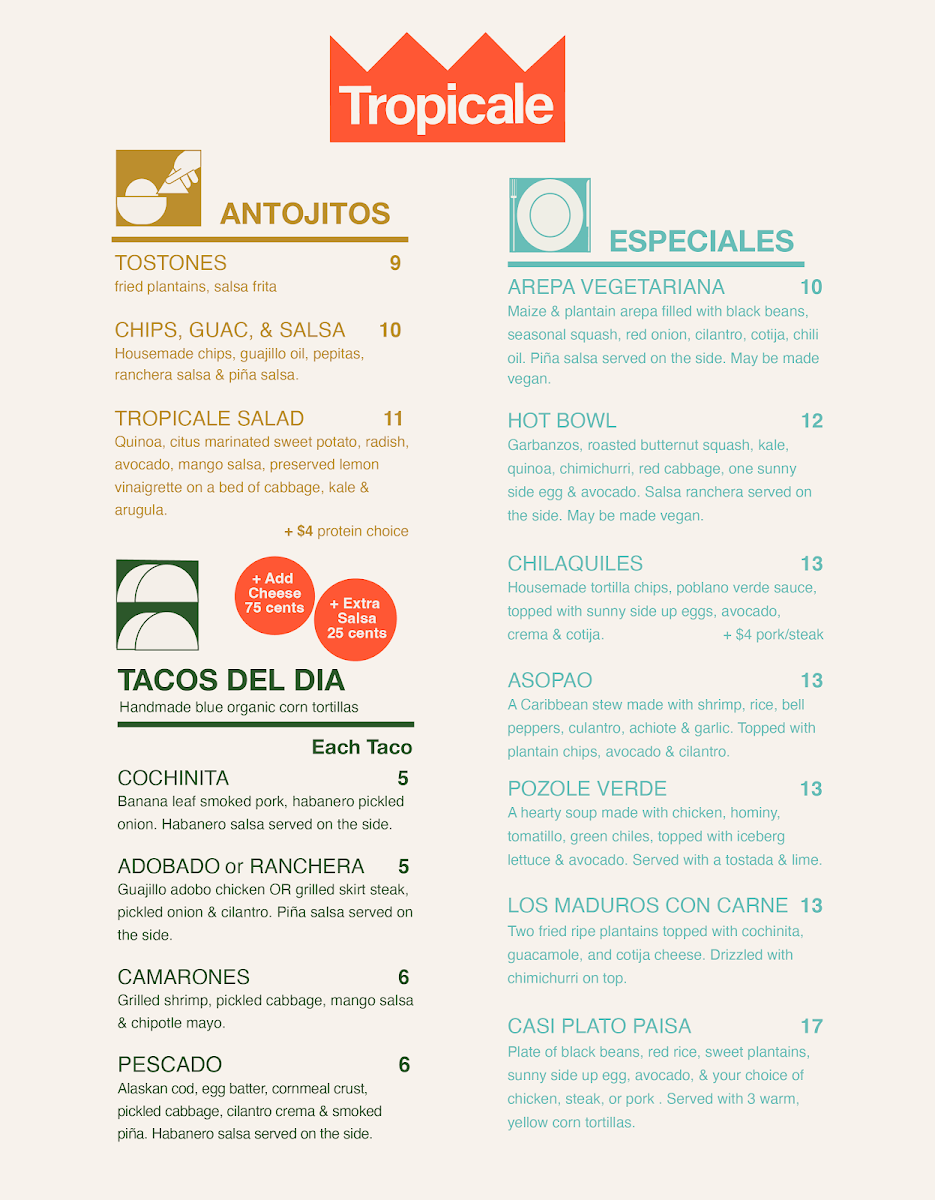 Tropicale

ANTOJITOS

TOSTONES 9
fried plantains, salsa frita

CHIPS, GUAC, & SALSA 10
Housemade chips, guajillo oil, pepitas, ranchera salsa & piña salsa.

TROPICALE SALAD 11
Quinoa, citus marinated sweet potato, radish, avocado, mango salsa, preserved lemon vinaigrette on a bed of cabbage, kale & arugula.
+ $4 protein choice

+ Add Cheese 75 cents

+ Extra Salsa 25 cents

TACOS DEL DIA
Handmade blue organic corn tortillas

Each Taco

COCHINITA 5
Banana leaf smoked pork, habanero pickled onion. Habanero salsa served on the side.

ADOBADO or RANCHERA 5
Guajillo adobo chicken OR grilled skirt steak, pickled onion & cilantro. Piña salsa served on the side.

CAMARONES 6
Grilled shrimp, pickled cabbage, mango salsa & chipotle mayo.

PESCADO 6
Alaskan cod, egg batter, cornmeal crust, pickled cabbage, cilantro crema & smoked piña. Habanero salsa served on the side.

ESPECIALES

AREPA VEGETARIANA 10
Maize & plantain arepa filled with black beans, seasonal squash, red onion, cilantro, cotija, chili oil. Piña salsa served on the side. May be made vegan.

HOT BOWL 12
Garbanzos, roasted butternut squash, kale, quinoa, chimichurri, red cabbage, one sunny side egg & avocado. Salsa ranchera served on the side. May be made vegan.

CHILAQUILES 13
Housemade tortilla chips, poblano verde sauce, topped with sunny side up eggs, avocado, crema & cotija. + $4 pork/steak

ASOPAO 13
A Caribbean stew made with shrimp, rice, bell peppers, culantro, achiote & garlic. Topped with plantain chips, avocado & cilantro.

POZOLE VERDE 13
A hearty soup made with chicken, hominy, tomatillo, green chiles, topped with iceberg lettuce & avocado. Served with a tostada & lime.

LOS MADUROS CON CARNE 13
Two fried ripe plantains topped with cochinita, guacamole, and cotija cheese. Drizzled with chimichurri on top.

CASI PLATO PAISA 17
Plate of black beans, red rice, sweet plantains, sunny side up egg, avocado, & your choice of chicken, steak, or pork . Served with 3 warm, yellow corn tortillas.